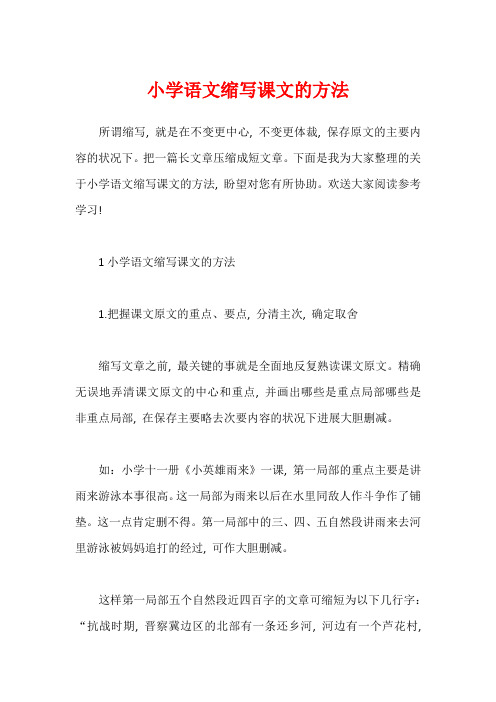 小学语文缩写课文的方法

所谓缩写，就是在不变更中心，不变更体裁，保存原文的主要内容的状况下。把一篇长文章压缩成短文章。下面是我为大家整理的关于小学语文缩写课文的方法，盼望对您有所协助。欢送大家阅读参考学习!

1 小学语文缩写课文的方法

1.把握课文原文的重点、要点，分清主次，确定取舍

缩写文章之前，最关键的事就是全面地反复熟读课文原文。精确无误地弄清课文原文的中心和重点，并画出哪些是重点局部哪些是非重点局部，在保存主要略去次要内容的状况下进展大胆删减。

如：小学十一册《小英雄雨来》一课，第一局部的重点主要是讲雨来游泳本事很高。这一局部为雨来以后在水里同敌人作斗争作了铺垫。这一点肯定删不得。第一局部中的三、四、五自然段讲雨来去河里游泳被妈妈追打的经过，可作大胆删减。

这样第一局部五个自然段近四百字的文章可缩短为以下几行字：“抗战时期，晋察冀边区的北部有一条还乡河，河边有一个芦花村，